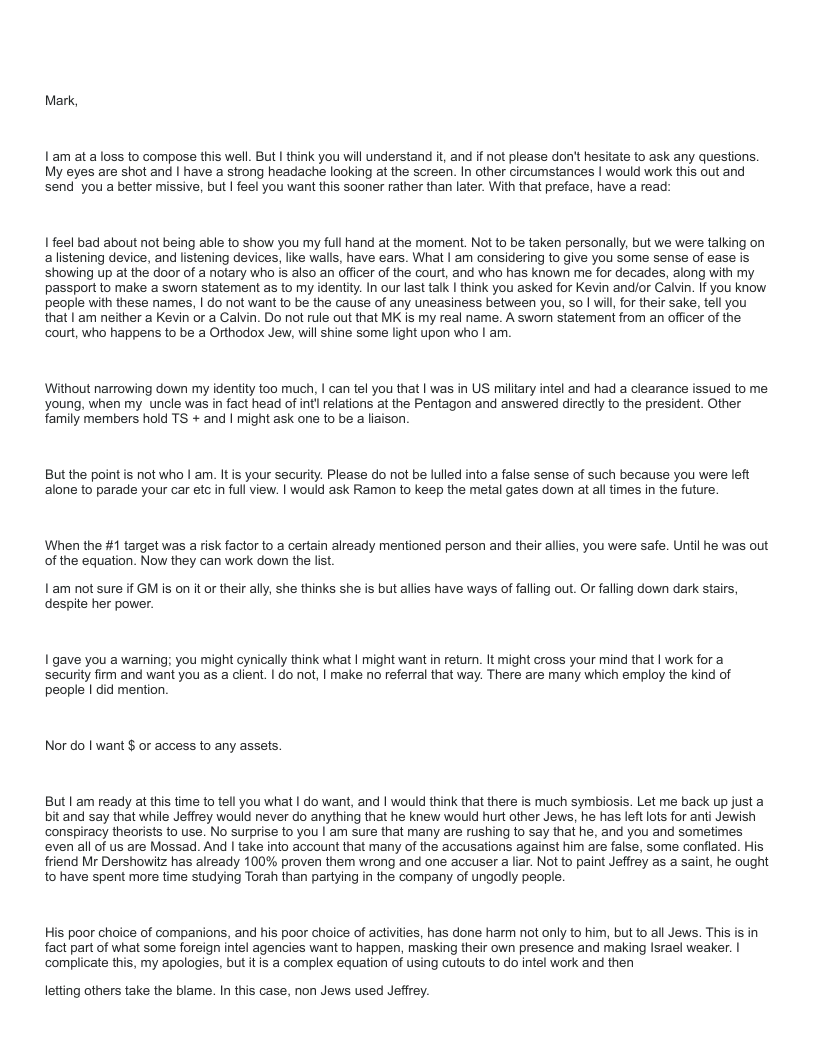 Mark,

I am at a loss to compose this well. But I think you will understand it, and if not please don't hesitate to ask any questions. My eyes are shot and I have a strong headache looking at the screen. In other circumstances I would work this out and send you a better missive, but I feel you want this sooner rather than later. With that preface, have a read:

I feel bad about not being able to show you my full hand at the moment. Not to be taken personally, but we were talking on a listening device, and listening devices, like walls, have ears. What I am considering to give you some sense of ease is showing up at the door of a notary who is also an officer of the court, and who has known me for decades, along with my passport to make a sworn statement as to my identity. In our last talk I think you asked for Kevin and/or Calvin. If you know people with these names, I do not want to be the cause of any uneasiness between you, so I will, for their sake, tell you that I am neither a Kevin or a Calvin. Do not rule out that MK is my real name. A sworn statement from an officer of the court, who happens to be a Orthodox Jew, will shine some light upon who I am.

Without narrowing down my identity too much, I can tel you that I was in US military intel and had a clearance issued to me young, when my uncle was in fact head of int'l relations at the Pentagon and answered directly to the president. Other family members hold TS + and I might ask one to be a liaison.

But the point is not who I am. It is your security. Please do not be lulled into a false sense of such because you were left alone to parade your car etc in full view. I would ask Ramon to keep the metal gates down at all times in the future.

When the #1 target was a risk factor to a certain already mentioned person and their allies, you were safe. Until he was out of the equation. Now they can work down the list.

I am not sure if GM is on it or their ally, she thinks she is but allies have ways of falling out. Or falling down dark stairs, despite her power.

I gave you a warning; you might cynically think what I might want in return. It might cross your mind that I work for a security firm and want you as a client. I do not, I make no referral that way. There are many which employ the kind of people I did mention.

Nor do I want $ or access to any assets.

But I am ready at this time to tell you what I do want, and I would think that there is much symbiosis. Let me back up just a bit and say that while Jeffrey would never do anything that he knew would hurt other Jews, he has left lots for anti Jewish conspiracy theorists to use. No surprise to you I am sure that many are rushing to say that he, and you and sometimes even all of us are Mossad. And I take into account that many of the accusations against him are false, some conflated. His friend Mr Dershowitz has already 100% proven them wrong and one accuser a liar. Not to paint Jeffrey as a saint, he ought to have spent more time studying Torah than partying in the company of ungodly people.

His poor choice of companions, and his poor choice of activities, has done harm not only to him, but to all Jews. This is in fact part of what some foreign intel agencies want to happen, masking their own presence and making Israel weaker. I complicate this, my apologies, but it is a complex equation of using cutouts to do intel work and then

letting others take the blame. In this case, non Jews used Jeffrey.